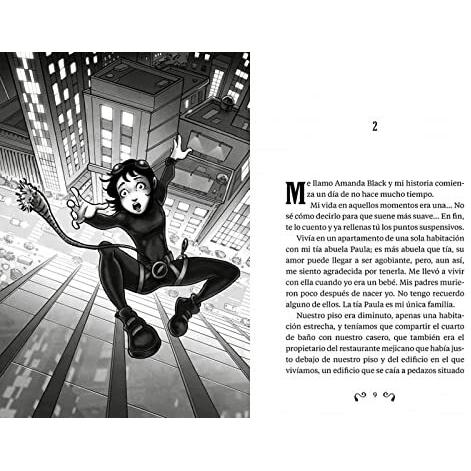 2

Me llamo Amanda Black y mi historia comienza un día de no hace mucho tiempo.

Mi vida en aquellos momentos era una… No sé cómo decirlo para que suene más suave… En fin, te lo cuento y ya rellenas tú los puntos suspensivos.

Vivía en un apartamento de una sola habitación con mi tía abuela Paula; es más abuela que tía, su amor puede llegar a ser agobiante, pero, aun así, me siento agradecida por tenerla. Me llevó a vivir con ella cuando yo era un bebé. Mis padres murieron poco después de nacer yo. No tengo recuerdo alguno de ellos. La tía Paula es mi única familia.

Nuestro piso era diminuto, apenas una habitación estrecha, y teníamos que compartir el cuarto de baño con nuestro casero, que también era el propietario del restaurante mejicano que había justo debajo de nuestro piso y del edificio en el que vivíamos, un edificio que se caía a pedazos situado

9